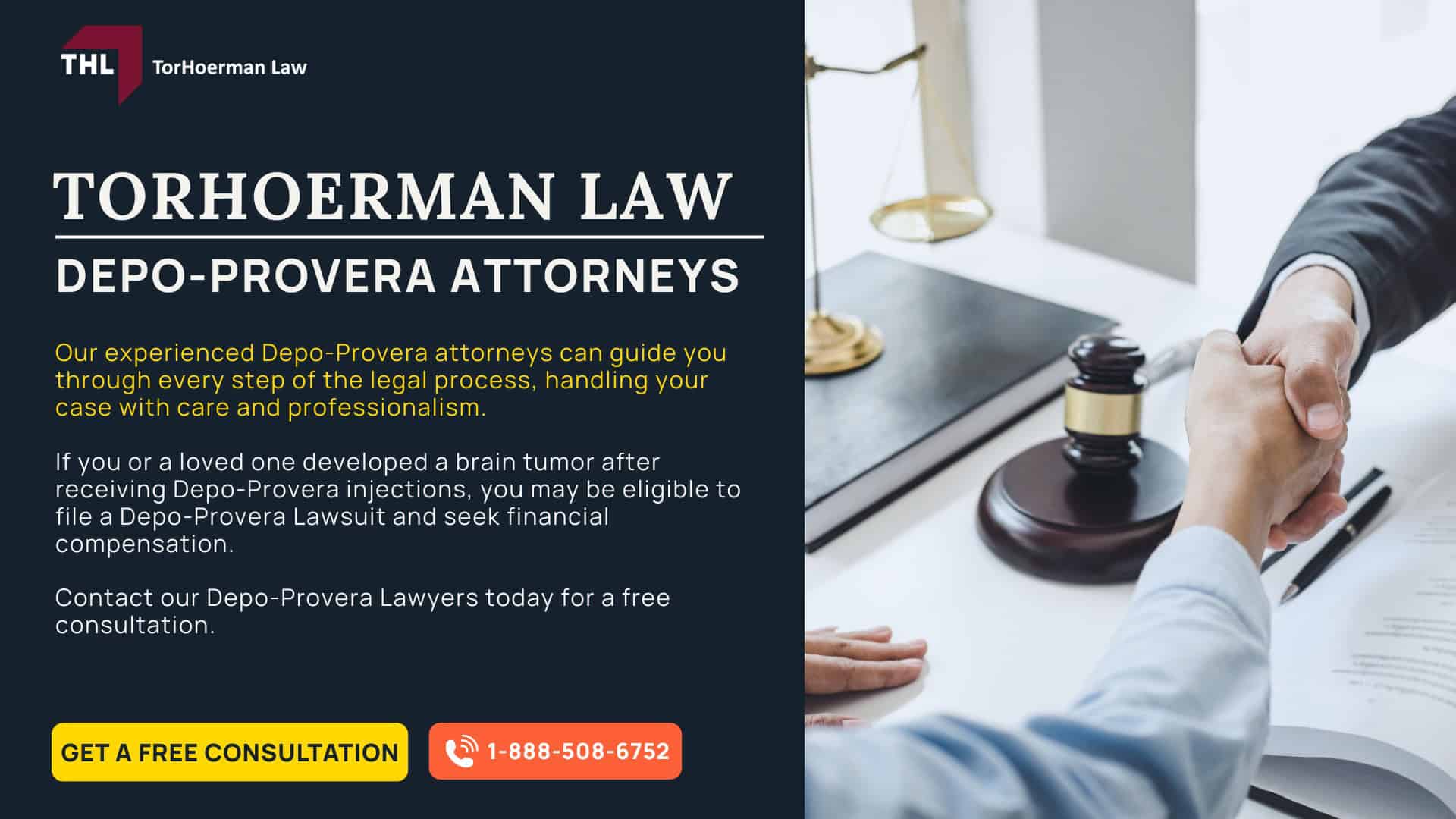 THL TorHoerman Law

TORHOERMAN LAW

DEPO-PROVERA ATTORNEYS

Our experienced Depo-Provera attorneys can guide you through every step of the legal process, handling your case with care and professionalism.

If you or a loved one developed a brain tumor after receiving Depo-Provera injections, you may be eligible to file a Depo-Provera Lawsuit and seek financial compensation.

Contact our Depo-Provera Lawyers today for a free consultation.

GET A FREE CONSULTATION

1-888-508-6752